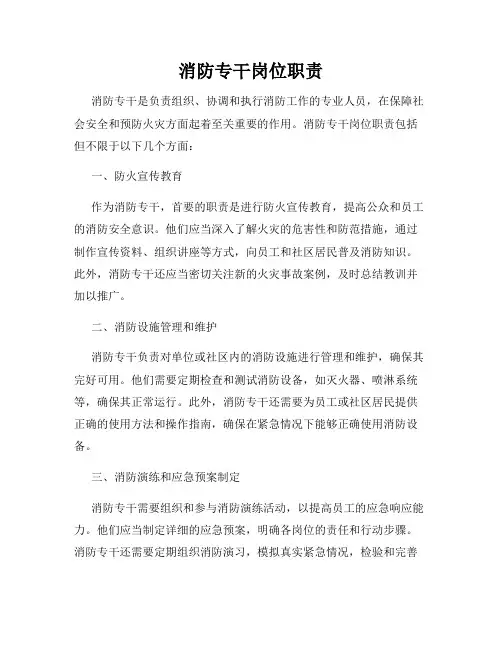 消防专干岗位职责

消防专干是负责组织、协调和执行消防工作的专业人员，在保障社会安全和预防火灾方面起着至关重要的作用。消防专干岗位职责包括但不限于以下几个方面：

一、防火宣传教育

作为消防专干，首要的职责是进行防火宣传教育，提高公众和员工的消防安全意识。他们应当深入了解火灾的危害性和防范措施，通过制作宣传资料、组织讲座等方式，向员工和社区居民普及消防知识。此外，消防专干还应当密切关注新的火灾事故案例，及时总结教训并加以推广。

二、消防设施管理和维护

消防专干负责对单位或社区内的消防设施进行管理和维护，确保其完好可用。他们需要定期检查和测试消防设备，如灭火器、喷淋系统等，确保其正常运行。此外，消防专干还需要为员工或社区居民提供正确的使用方法和操作指南，确保在紧急情况下能够正确使用消防设备。

三、消防演练和应急预案制定

消防专干需要组织和参与消防演练活动，以提高员工的应急响应能力。他们应当制定详细的应急预案，明确各岗位的责任和行动步骤。消防专干还需要定期组织消防演习，模拟真实紧急情况，检验和完善